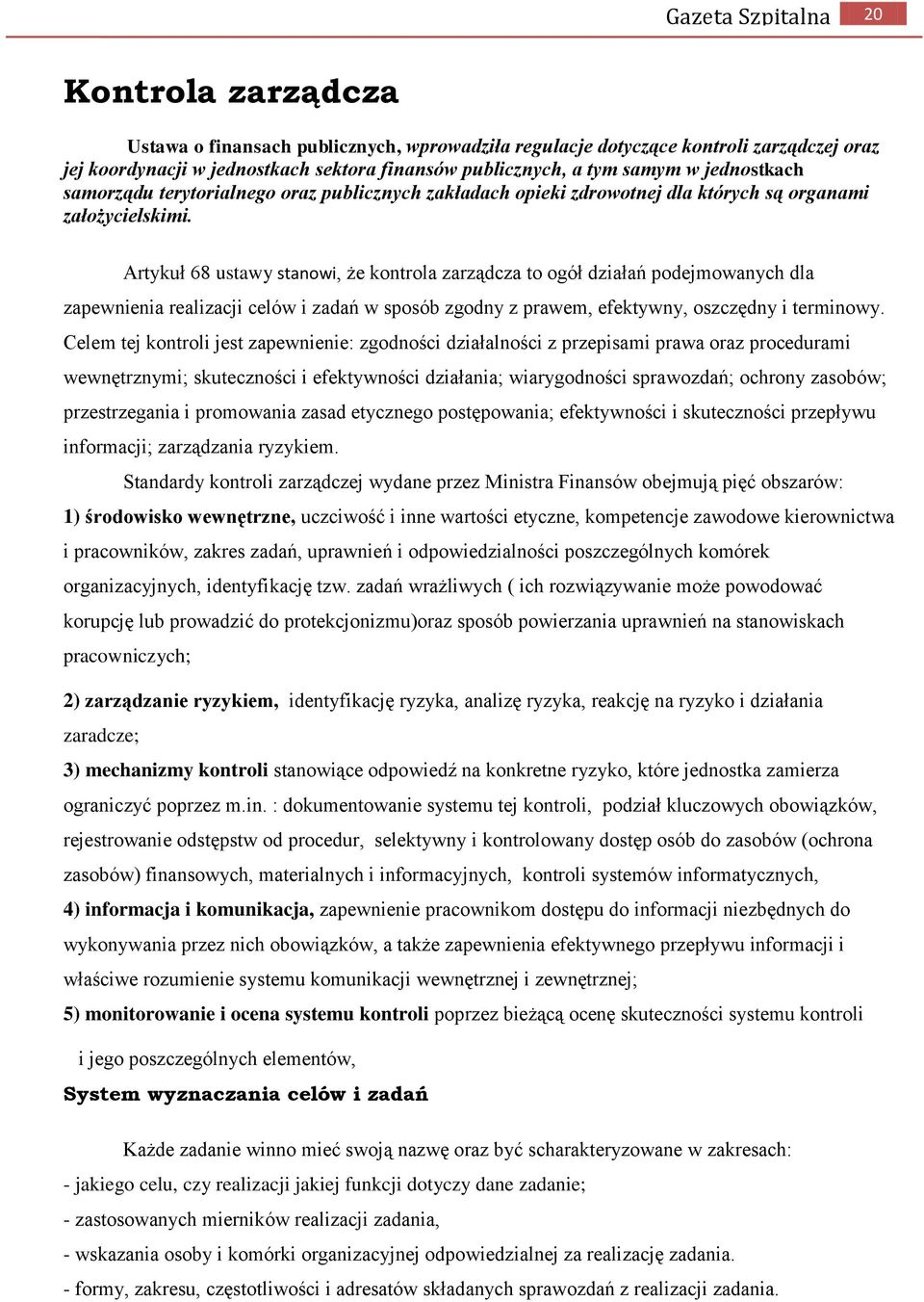 Gazeta Szpitalna 20

Kontrola zarządcza

Ustawa o finansach publicznych, wprowadziła regulacje dotyczące kontroli zarządczej oraz jej koordynacji w jednostkach sektora finansów publicznych, a tym samym w jednostkach samorządu terytorialnego oraz publicznych zakładach opieki zdrowotnej dla których są organami założycielskimi.

Artykuł 68 ustawy stanowi, że kontrola zarządcza to ogół działań podejmowanych dla zapewnienia realizacji celów i zadań w sposób zgodny z prawem, efektywny, oszczędny i terminowy. Celem tej kontroli jest zapewnienie: zgodności działalności z przepisami prawa oraz procedurami wewnętrznymi; skuteczności i efektywności działania; wiarygodności sprawozdań; ochrony zasobów; przestrzegania i promowania zasad etycznego postępowania; efektywności i skuteczności przepływu informacji; zarządzania ryzykiem.

Standardy kontroli zarządczej wydane przez Ministra Finansów obejmują pięć obszarów:
1) środowisko wewnętrzne, uczciwość i inne wartości etyczne, kompetencje zawodowe kierownictwa i pracowników, zakres zadań, uprawnień i odpowiedzialności poszczególnych komórek organizacyjnych, identyfikację tzw. zadań wrażliwych ( ich rozwiązywanie może powodować korupcję lub prowadzić do protekcjonizmu)oraz sposób powierzania uprawnień na stanowiskach pracowniczych;

2) zarządzanie ryzykiem, identyfikację ryzyka, analizę ryzyka, reakcję na ryzyko i działania zaradcze;
3) mechanizmy kontroli stanowiące odpowiedź na konkretne ryzyko, które jednostka zamierza ograniczyć poprzez m.in. : dokumentowanie systemu tej kontroli, podział kluczowych obowiązków, rejestrowanie odstępstw od procedur, selektywny i kontrolowany dostęp osób do zasobów (ochrona zasobów) finansowych, materialnych i informacyjnych, kontroli systemów informatycznych,
4) informacja i komunikacja, zapewnienie pracownikom dostępu do informacji niezbędnych do wykonywania przez nich obowiązków, a także zapewnienia efektywnego przepływu informacji i właściwe rozumienie systemu komunikacji wewnętrznej i zewnętrznej;
5) monitorowanie i ocena systemu kontroli poprzez bieżącą ocenę skuteczności systemu kontroli

i jego poszczególnych elementów,

System wyznaczania celów i zadań

Każde zadanie winno mieć swoją nazwę oraz być scharakteryzowane w zakresach:
- jakiego celu, czy realizacji jakiej funkcji dotyczy dane zadanie;
- zastosowanych mierników realizacji zadania,
- wskazania osoby i komórki organizacyjnej odpowiedzialnej za realizację zadania.
- formy, zakresu, częstotliwości i adresatów składanych sprawozdań z realizacji zadania.